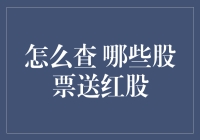 怎么查 哪些股票送红股